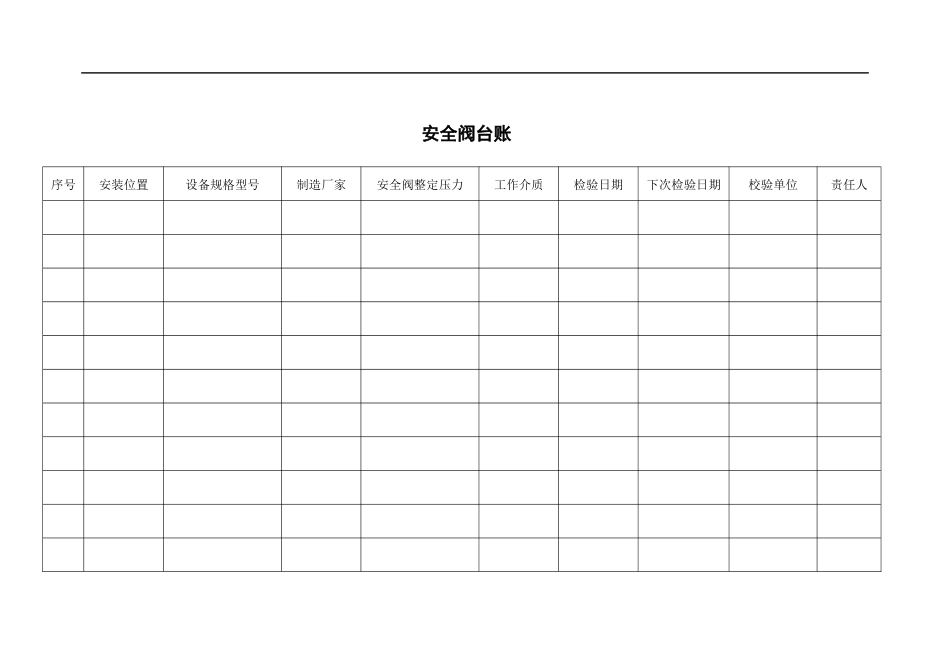 安全阀台账

| 序号 | 安装位置 | 设备规格型号 | 制造厂家 | 安全阀整定压力 | 工作介质 | 检验日期 | 下次检验日期 | 校验单位 | 责任人 |
|---|---|---|---|---|---|---|---|---|---|
| | | | | | | | | | |
| | | | | | | | | | |
| | | | | | | | | | |
| | | | | | | | | | |
| | | | | | | | | | |
| | | | | | | | | | |
| | | | | | | | | | |
| | | | | | | | | | |
| | | | | | | | | | |
| | | | | | | | | | |
| | | | | | | | | | |